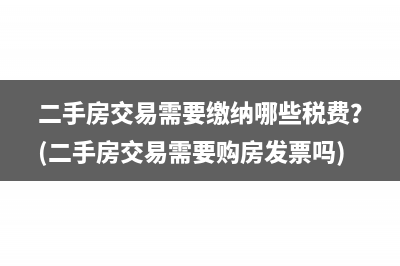 二手房交易需要缴纳哪些税费?(二手房交易需要购房发票吗)